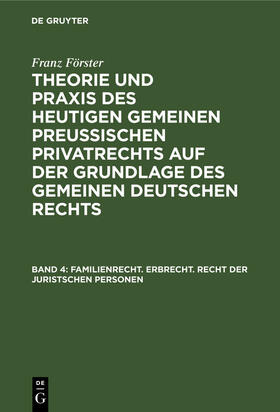 DE GRUYTER

Franz Förster

THEORIE UND PRAXIS DES HEUTIGEN GEMEINEN PREUSSISCHEN PRIVATRECHTS AUF DER GRUNDLAGE DES GEMEINEN DEUTSCHEN RECHTS

BAND 4: FAMILIENRECHT. ERBRECHT. RECHT DER JURISTSCHEN PERSONEN

DE G